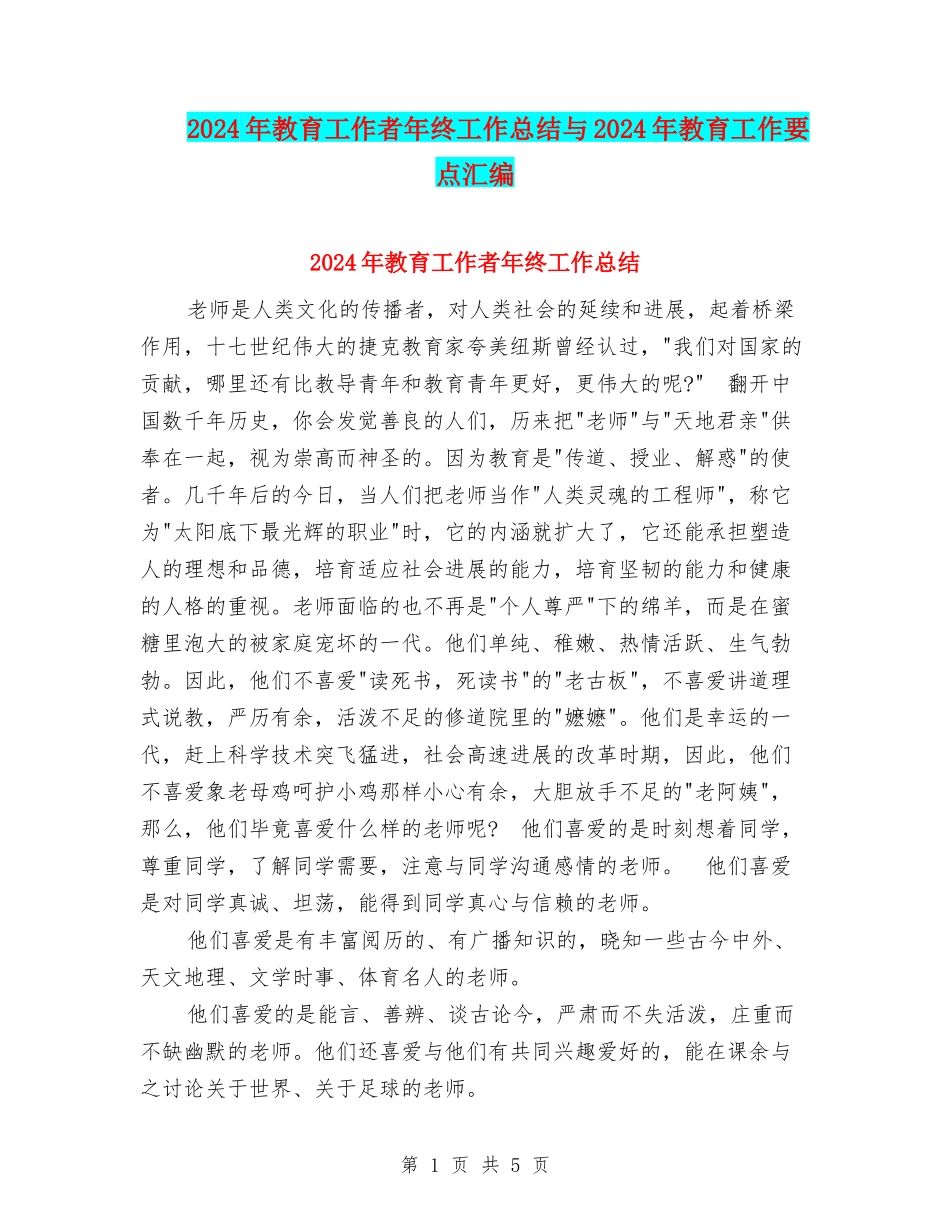 2024年教育工作者年终工作总结与2024年教育工作要点汇编

2024年教育工作者年终工作总结

老师是人类文化的传播者，对人类社会的延续和进展，起着桥梁作用，十七世纪伟大的捷克教育家夸美纽斯曾经认过，"我们对国家的贡献，哪里还有比教导青年和教育青年更好，更伟大的呢?"　翻开中国数千年历史，你会发觉善良的人们，历来把"老师"与"天地君亲"供奉在一起，视为崇高而神圣的。因为教育是"传道、授业、解惑"的使者。几千年后的今日，当人们把老师当作"人类灵魂的工程师"，称它为"太阳底下最光辉的职业"时，它的内涵就扩大了，它还能承担塑造人的理想和品德，培育适应社会进展的能力，培育坚韧的能力和健康的人格的重视。老师面临的也不再是"个人尊严"下的绵羊，而是在蜜糖里泡大的被家庭宠坏的一代。他们单纯、稚嫩、热情活跃、生气勃勃。因此，他们不喜爱"读死书，死读书"的"老古板"，不喜爱讲道理式说教，严厉有余，活泼不足的修道院里的"嬷嬷"。他们是幸运的一代，赶上科学技术突飞猛进，社会高速进展的改革时期，因此，他们不喜爱象老母鸡呵护小鸡那样小心有余，大胆放手不足的"老阿姨"，那么，他们毕竟喜爱什么样的老师呢?　他们喜爱的是时刻想着同学，尊重同学，了解同学需要，注意与同学沟通感情的老师。　他们喜爱是对同学真诚、坦荡，能得到同学真心与信赖的老师。

他们喜爱是有丰富阅历的、有广播知识的，晓知一些古今中外、天文地理、文学时事、体育名人的老师。

他们喜爱的是能言、善辨、谈古论今，严肃而不失活泼，庄重而不缺幽默的老师。他们还喜爱与他们有共同兴趣爱好的，能在课余与之讨论关于世界、关于足球的老师。

第 1 页 共 5 页